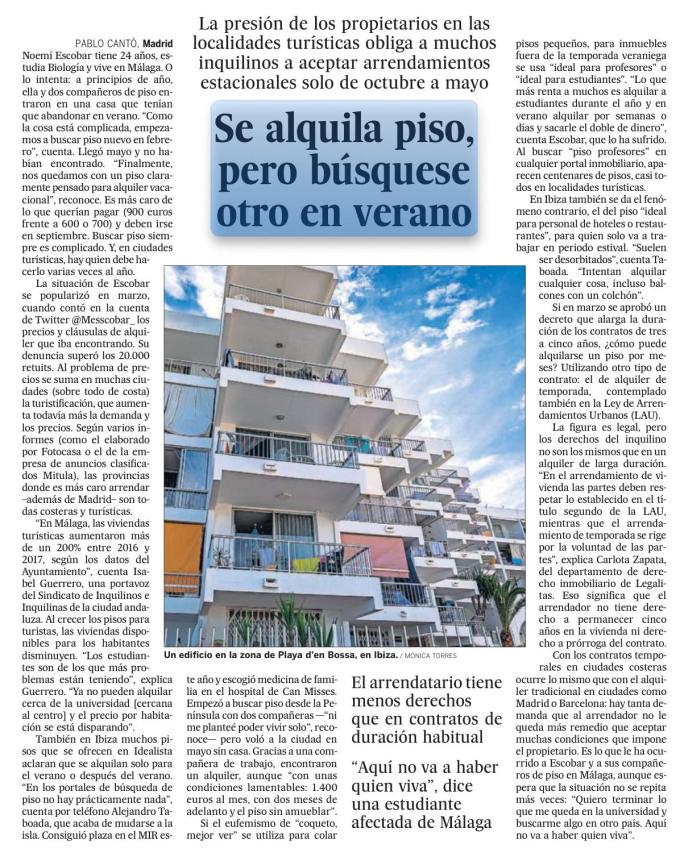 La presión de los propietarios en las localidades turísticas obliga a muchos inquilinos a aceptar arrendamientos estacionales solo de octubre a mayo

Se alquila piso, pero búsquese otro en verano

PABLO CANTÓ, Madrid

Noemí Escobar tiene 24 años, estudia Biología y vive en Málaga. O lo intenta: a principios de año, ella y dos compañeros de piso entraron en una casa que tenían que abandonar en verano. "Como la cosa está complicada, empezamos a buscar piso nuevo en febrero", cuenta. Llegó mayo y no habían encontrado. "Finalmente, nos quedamos con un piso claramente pensado para alquiler vacacional", reconoce. Es más caro de lo que querían pagar (900 euros frente a 600 o 700) y deben irse en septiembre. Buscar piso siempre es complicado. Y, en ciudades turísticas, hay quien debe hacerlo varias veces al año.

La situación de Escobar se popularizó en marzo, cuando contó en la cuenta de Twitter @Messcobar_ los precios y cláusulas de alquiler que iba encontrando. Su denuncia superó los 20.000 retuits. Al problema de precios se suma en muchas ciudades (sobre todo de costa) la turistificación, que aumenta todavía más la demanda y los precios. Según varios informes (como el elaborado por Fotocasa o el de la empresa de anuncios clasificados Mitula), las provincias donde es más caro arrendar –además de Madrid– son todas costeras y turísticas.

"En Málaga, las viviendas turísticas aumentaron más de un 200% entre 2016 y 2017, según los datos del Ayuntamiento", cuenta Isabel Guerrero, una portavoz del Sindicato de Inquilinos e Inquilinas de la ciudad andaluza. Al crecer los pisos para turistas, las viviendas disponibles para los habitantes disminuyen. "Los estudiantes son de los que más problemas están teniendo", explica Guerrero. "Ya no pueden alquilar cerca de la universidad [cercana al centro] y el precio por habitación se está disparando".

También en Ibiza muchos pisos que se ofrecen en Idealista aclaran que se alquilan solo para el verano o después del verano. "En los portales de búsqueda de piso no hay prácticamente nada", cuenta por teléfono Alejandro Taboada, que acaba de mudarse a la isla. Consiguió plaza en el MIR este año y escogió medicina de familia en el hospital de Can Misses. Empezó a buscar piso desde la Península con dos compañeras —"ni me planteé poder vivir solo", reconoce— pero voló a la ciudad en mayo sin casa. Gracias a una compañera de trabajo, encontraron un alquiler, aunque "con unas condiciones lamentables: 1.400 euros al mes, con dos meses de adelanto y el piso sin amueblar".

Si el eufemismo de "coqueto, mejor ver" se utiliza para colar pisos pequeños, para inmuebles fuera de la temporada veraniega se usa "ideal para profesores" o "ideal para estudiantes". "Lo que más renta a muchos es alquilar a estudiantes durante el año y en verano alquilar por semanas o días y sacarle el doble de dinero", cuenta Escobar, que lo ha sufrido. Al buscar "piso profesores" en cualquier portal inmobiliario, aparecen centenares de pisos, casi todos en localidades turísticas.

En Ibiza también se da el fenómeno contrario, el del piso "ideal para personal de hoteles o restaurantes", para quien solo va a trabajar en periodo estival. "Suelen ser desorbitados", cuenta Taboada. "Intentan alquilar cualquier cosa, incluso balcones con un colchón".

Si en marzo se aprobó un decreto que alarga la duración de los contratos de tres a cinco años, ¿cómo puede alquilarse un piso por meses? Utilizando otro tipo de contrato: el de alquiler de temporada, contemplado también en la Ley de Arrendamientos Urbanos (LAU).

La figura es legal, pero los derechos del inquilino no son los mismos que en un alquiler de larga duración. "En el arrendamiento de vivienda las partes deben respetar lo establecido en el título segundo de la LAU, mientras que el arrendamiento de temporada se rige por la voluntad de las partes", explica Carlota Zapata, del departamento de derecho inmobiliario de Legalitas. Eso significa que el arrendador no tiene derecho a permanecer cinco años en la vivienda ni derecho a prórroga del contrato.

Con los contratos temporales en ciudades costeras ocurre lo mismo que con el alquiler tradicional en ciudades como Madrid o Barcelona: hay tanta demanda que al arrendador no le queda más remedio que aceptar muchas condiciones que impone el propietario. Es lo que le ha ocurrido a Escobar y a sus compañeros de piso en Málaga, aunque espera que la situación no se repita más veces: "Quiero terminar lo que me queda en la universidad y buscarme algo en otro país. Aquí no va a haber quien viva".

Un edificio en la zona de Playa d'en Bossa, en Ibiza. / MÓNICA TORRES

El arrendatario tiene menos derechos que en contratos de duración habitual

"Aquí no va a haber quien viva", dice una estudiante afectada de Málaga